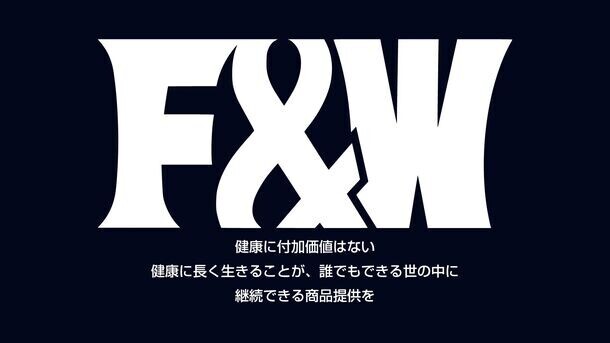 F&W

健康に付加価値はない
健康に長く生きることが、誰でもできる世の中に
継続できる商品提供を